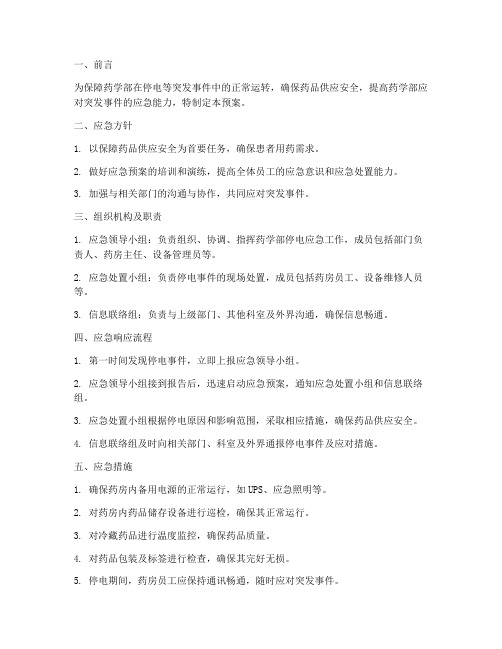 一、前言

为保障药学部在停电等突发事件中的正常运转，确保药品供应安全，提高药学部应对突发事件的应急能力，特制定本预案。

二、应急方针

1. 以保障药品供应安全为首要任务，确保患者用药需求。

2. 做好应急预案的培训和演练，提高全体员工的应急意识和应急处置能力。

3. 加强与相关部门的沟通与协作，共同应对突发事件。

三、组织机构及职责

1. 应急领导小组：负责组织、协调、指挥药学部停电应急工作，成员包括部门负责人、药房主任、设备管理员等。

2. 应急处置小组：负责停电事件的现场处置，成员包括药房员工、设备维修人员等。

3. 信息联络组：负责与上级部门、其他科室及外界沟通，确保信息畅通。

四、应急响应流程

1. 第一时间发现停电事件，立即上报应急领导小组。

2. 应急领导小组接到报告后，迅速启动应急预案，通知应急处置小组和信息联络组。

3. 应急处置小组根据停电原因和影响范围，采取相应措施，确保药品供应安全。

4. 信息联络组及时向相关部门、科室及外界通报停电事件及应对措施。

五、应急措施

1. 确保药房内备用电源的正常运行，如UPS、应急照明等。

2. 对药房内药品储存设备进行巡检，确保其正常运行。

3. 对冷藏药品进行温度监控，确保药品质量。

4. 对药品包装及标签进行检查，确保其完好无损。

5. 停电期间，药房员工应保持通讯畅通，随时应对突发事件。